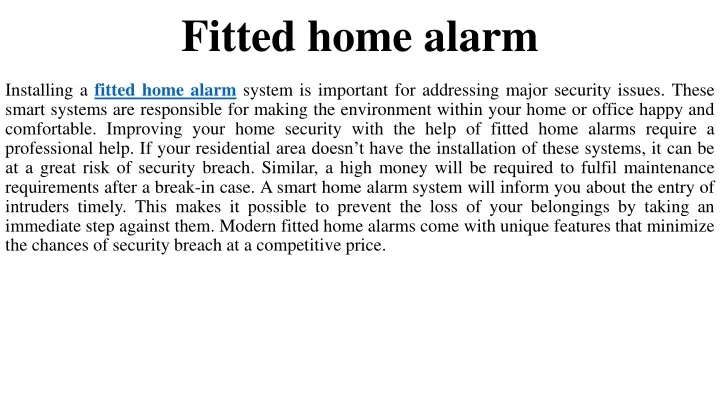 Fitted home alarm

Installing a fitted home alarm system is important for addressing major security issues. These smart systems are responsible for making the environment within your home or office happy and comfortable. Improving your home security with the help of fitted home alarms require a professional help. If your residential area doesn't have the installation of these systems, it can be at a great risk of security breach. Similar, a high money will be required to fulfil maintenance requirements after a break-in case. A smart home alarm system will inform you about the entry of intruders timely. This makes it possible to prevent the loss of your belongings by taking an immediate step against them. Modern fitted home alarms come with unique features that minimize the chances of security breach at a competitive price.